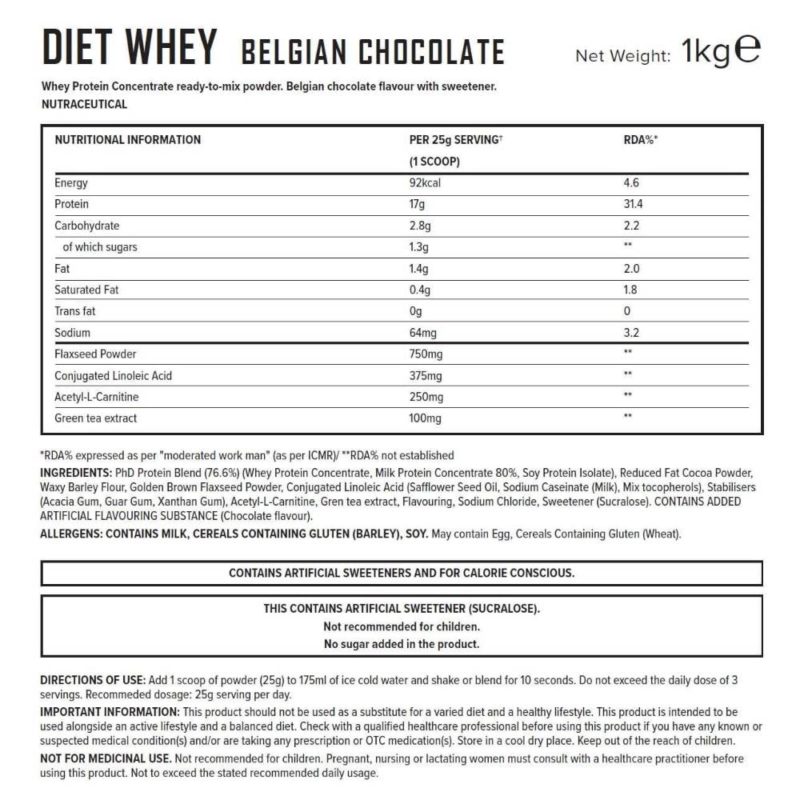 DIET WHEY BELGIAN CHOCOLATE Net Weight: 1kg℮

Whey Protein Concentrate ready-to-mix powder. Belgian chocolate flavour with sweetener.
NUTRACEUTICAL

| NUTRITIONAL INFORMATION | PER 25g SERVING† (1 SCOOP) | RDA%* |
|---|---|---|
| Energy | 92kcal | 4.6 |
| Protein | 17g | 31.4 |
| Carbohydrate | 2.8g | 2.2 |
| of which sugars | 1.3g | ** |
| Fat | 1.4g | 2.0 |
| Saturated Fat | 0.4g | 1.8 |
| Trans fat | 0g | 0 |
| Sodium | 64mg | 3.2 |
| Flaxseed Powder | 750mg | ** |
| Conjugated Linoleic Acid | 375mg | ** |
| Acetyl-L-Carnitine | 250mg | ** |
| Green tea extract | 100mg | ** |

*RDA% expressed as per "moderated work man" (as per ICMR)/ **RDA% not established

INGREDIENTS: PhD Protein Blend (76.6%) (Whey Protein Concentrate, Milk Protein Concentrate 80%, Soy Protein Isolate), Reduced Fat Cocoa Powder, Waxy Barley Flour, Golden Brown Flaxseed Powder, Conjugated Linoleic Acid (Safflower Seed Oil, Sodium Caseinate (Milk), Mix tocopherols), Stabilisers (Acacia Gum, Guar Gum, Xanthan Gum), Acetyl-L-Carnitine, Gren tea extract, Flavouring, Sodium Chloride, Sweetener (Sucralose). CONTAINS ADDED ARTIFICIAL FLAVOURING SUBSTANCE (Chocolate flavour).

ALLERGENS: CONTAINS MILK, CEREALS CONTAINING GLUTEN (BARLEY), SOY. May contain Egg, Cereals Containing Gluten (Wheat).

CONTAINS ARTIFICIAL SWEETENERS AND FOR CALORIE CONSCIOUS.

THIS CONTAINS ARTIFICIAL SWEETENER (SUCRALOSE).
Not recommended for children.
No sugar added in the product.

DIRECTIONS OF USE: Add 1 scoop of powder (25g) to 175ml of ice cold water and shake or blend for 10 seconds. Do not exceed the daily dose of 3 servings. Recommeded dosage: 25g serving per day.

IMPORTANT INFORMATION: This product should not be used as a substitute for a varied diet and a healthy lifestyle. This product is intended to be used alongside an active lifestyle and a balanced diet. Check with a qualified healthcare professional before using this product if you have any known or suspected medical condition(s) and/or are taking any prescription or OTC medication(s). Store in a cool dry place. Keep out of the reach of children.

NOT FOR MEDICINAL USE. Not recommended for children. Pregnant, nursing or lactating women must consult with a healthcare practitioner before using this product. Not to exceed the stated recommended daily usage.